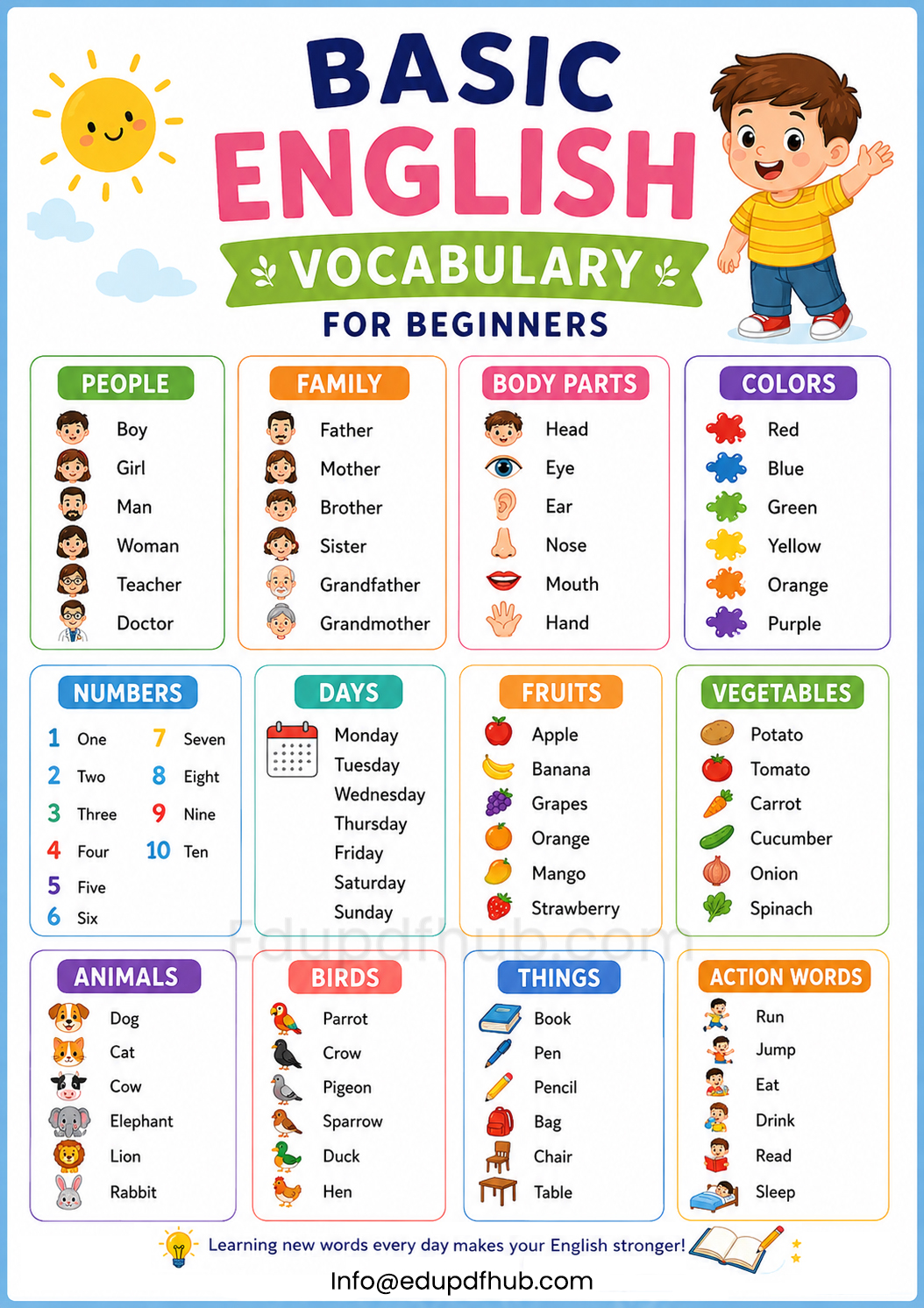 BASIC
ENGLISH
VOCABULARY
FOR BEGINNERS

PEOPLE
Boy
Girl
Man
Woman
Teacher
Doctor

FAMILY
Father
Mother
Brother
Sister
Grandfather
Grandmother

BODY PARTS
Head
Eye
Ear
Nose
Mouth
Hand

COLORS
Red
Blue
Green
Yellow
Orange
Purple

NUMBERS
1 One
2 Two
3 Three
4 Four
5 Five
6 Six
7 Seven
8 Eight
9 Nine
10 Ten

DAYS
Monday
Tuesday
Wednesday
Thursday
Friday
Saturday
Sunday

FRUITS
Apple
Banana
Grapes
Orange
Mango
Strawberry

VEGETABLES
Potato
Tomato
Carrot
Cucumber
Onion
Spinach

Edupdfhub.com

ANIMALS
Dog
Cat
Cow
Elephant
Lion
Rabbit

BIRDS
Parrot
Crow
Pigeon
Sparrow
Duck
Hen

THINGS
Book
Pen
Pencil
Bag
Chair
Table

ACTION WORDS
Run
Jump
Eat
Drink
Read
Sleep

Learning new words every day makes your English stronger!

Info@edupdfhub.com